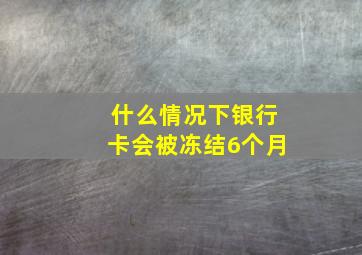 什么情况下银行卡会被冻结6个月